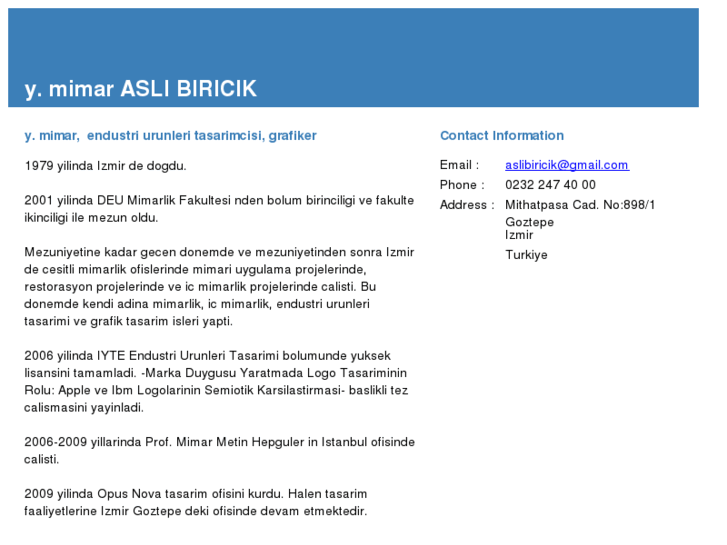 y. mimar ASLI BIRICIK

y. mimar, endustri urunleri tasarimcisi, grafiker

1979 yilinda Izmir de dogdu.

2001 yilinda DEU Mimarlik Fakultesi nden bolum birinciligi ve fakulte ikinciligi ile mezun oldu.

Mezuniyetine kadar gecen donemde ve mezuniyetinden sonra Izmir de cesitli mimarlik ofislerinde mimari uygulama projelerinde, restorasyon projelerinde ve ic mimarlik projelerinde calisti. Bu donemde kendi adina mimarlik, ic mimarlik, endustri urunleri tasarimi ve grafik tasarim isleri yapti.

2006 yilinda IYTE Endustri Urunleri Tasarimi bolumunde yuksek lisansini tamamladi. -Marka Duygusu Yaratmada Logo Tasariminin Rolu: Apple ve Ibm Logolarinin Semiotik Karsilastirmasi- baslikli tez calismasini yayinladi.

2006-2009 yillarinda Prof. Mimar Metin Hepguler in Istanbul ofisinde calisti.

2009 yilinda Opus Nova tasarim ofisini kurdu. Halen tasarim faaliyetlerine Izmir Goztepe deki ofisinde devam etmektedir.

Contact Information

Email : aslibiricik@gmail.com
Phone : 0232 247 40 00
Address : Mithatpasa Cad. No:898/1
Goztepe
Izmir
Turkiye